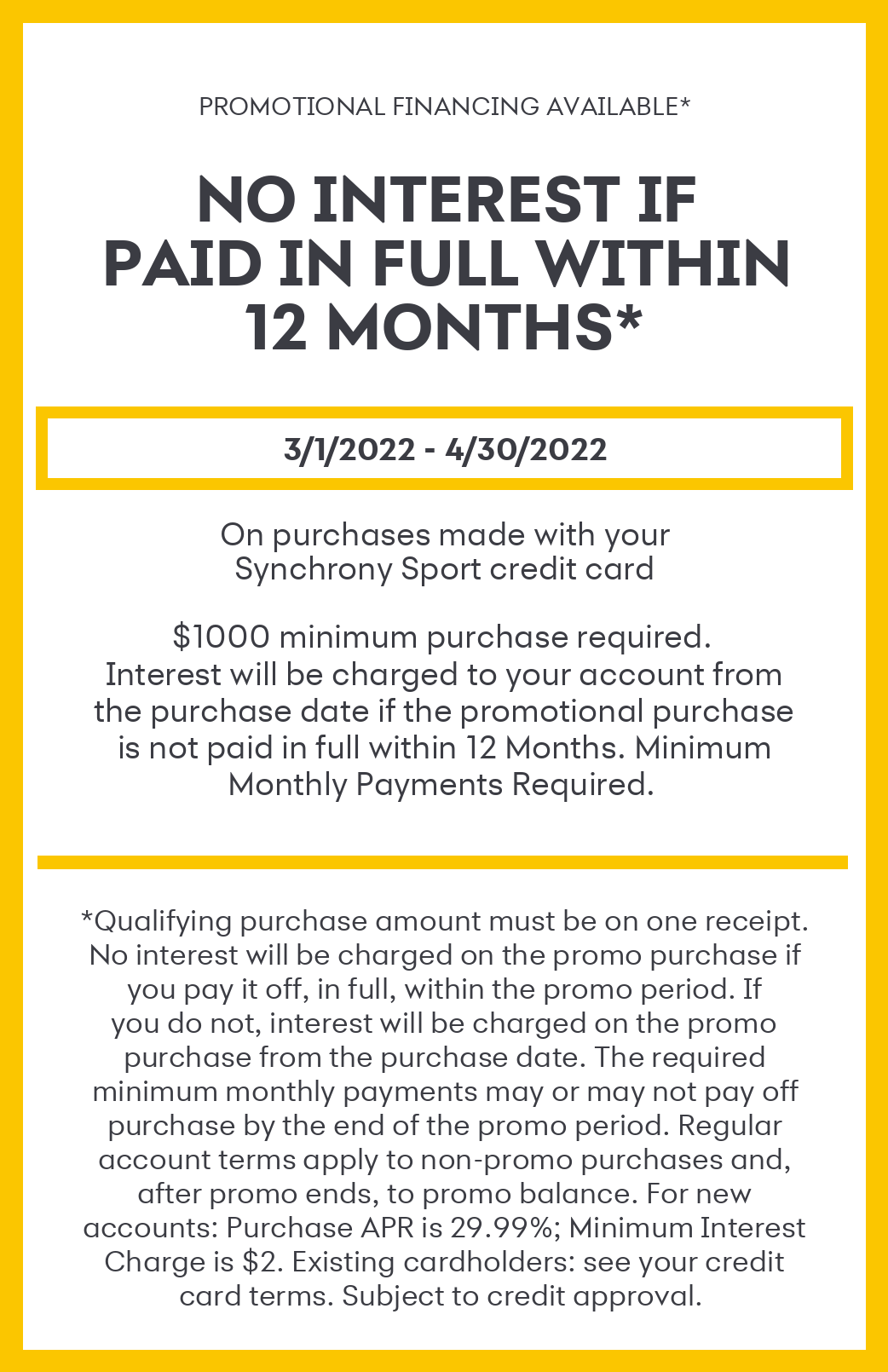 PROMOTIONAL FINANCING AVAILABLE*

NO INTEREST IF PAID IN FULL WITHIN 12 MONTHS*

3/1/2022 - 4/30/2022

On purchases made with your Synchrony Sport credit card

$1000 minimum purchase required. Interest will be charged to your account from the purchase date if the promotional purchase is not paid in full within 12 Months. Minimum Monthly Payments Required.

*Qualifying purchase amount must be on one receipt. No interest will be charged on the promo purchase if you pay it off, in full, within the promo period. If you do not, interest will be charged on the promo purchase from the purchase date. The required minimum monthly payments may or may not pay off purchase by the end of the promo period. Regular account terms apply to non-promo purchases and, after promo ends, to promo balance. For new accounts: Purchase APR is 29.99%; Minimum Interest Charge is $2. Existing cardholders: see your credit card terms. Subject to credit approval.